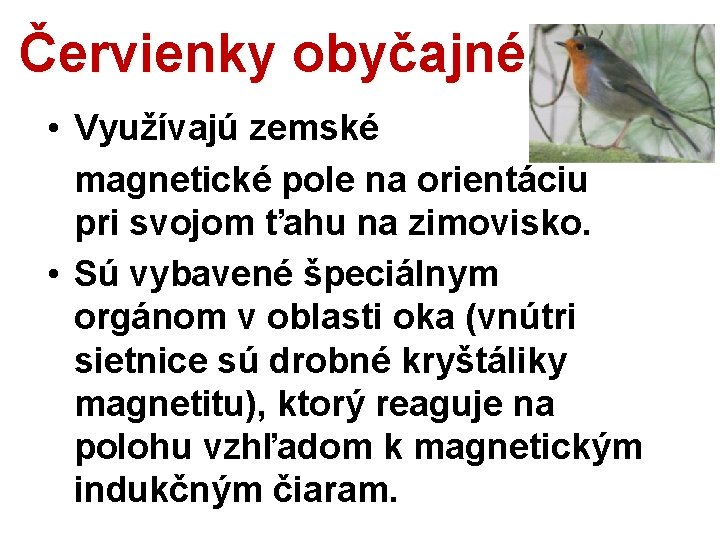 Červienky obyčajné

• Využívajú zemské magnetické pole na orientáciu pri svojom ťahu na zimovisko.

• Sú vybavené špeciálnym orgánom v oblasti oka (vnútri sietnice sú drobné kryštáliky magnetitu), ktorý reaguje na polohu vzhľadom k magnetickým indukčným čiaram.